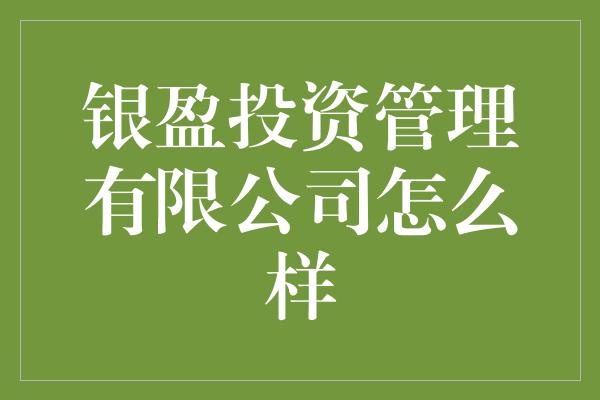 银盈投资管理有限公司怎么样